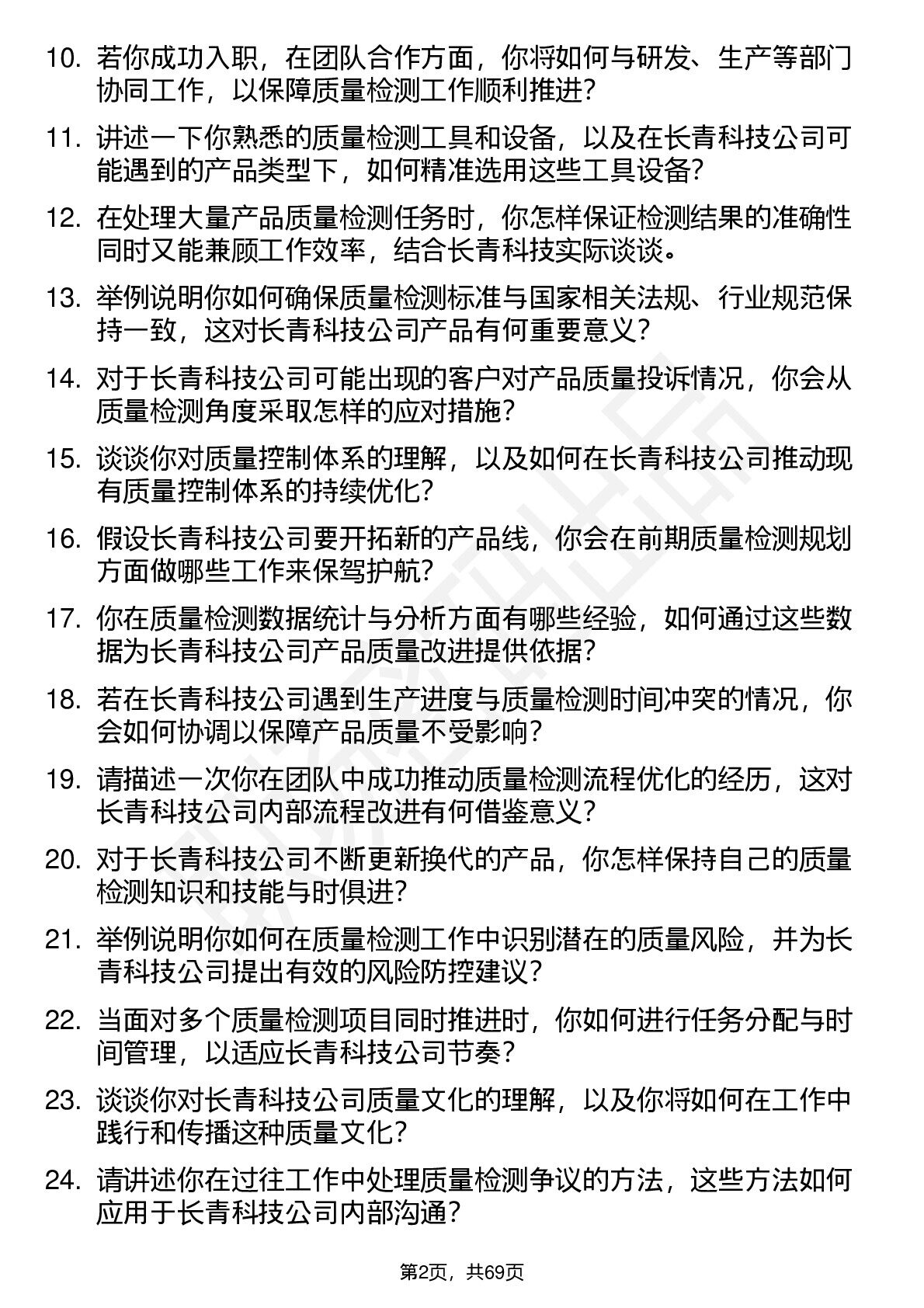 10. 若你成功入职，在团队合作方面，你将如何与研发、生产等部门协同工作，以保障质量检测工作顺利推进？

11. 讲述一下你熟悉的质量检测工具和设备，以及在长青科技公司可能遇到的产品类型下，如何精准选用这些工具设备？

12. 在处理大量产品质量检测任务时，你怎样保证检测结果的准确性同时又能兼顾工作效率，结合长青科技实际谈谈。

13. 举例说明你如何确保质量检测标准与国家相关法规、行业规范保持一致，这对长青科技公司产品有何重要意义？

14. 对于长青科技公司可能出现的客户对产品质量投诉情况，你会从质量检测角度采取怎样的应对措施？

15. 谈谈你对质量控制体系的理解，以及如何在长青科技公司推动现有质量控制体系的持续优化？

16. 假设长青科技公司要开拓新的产品线，你会在前期质量检测规划方面做哪些工作来保驾护航？

17. 你在质量检测数据统计与分析方面有哪些经验，如何通过这些数据为长青科技公司产品质量改进提供依据？

18. 若在长青科技公司遇到生产进度与质量检测时间冲突的情况，你会如何协调以保障产品质量不受影响？

19. 请描述一次你在团队中成功推动质量检测流程优化的经历，这对长青科技公司内部流程改进有何借鉴意义？

20. 对于长青科技公司不断更新换代的产品，你怎样保持自己的质量检测知识和技能与时俱进？

21. 举例说明你如何在质量检测工作中识别潜在的质量风险，并为长青科技公司提出有效的风险防控建议？

22. 当面对多个质量检测项目同时推进时，你如何进行任务分配与时间管理，以适应长青科技公司节奏？

23. 谈谈你对长青科技公司质量文化的理解，以及你将如何在工作中践行和传播这种质量文化？

24. 请讲述你在过往工作中处理质量检测争议的方法，这些方法如何应用于长青科技公司内部沟通？

第2页，共69页